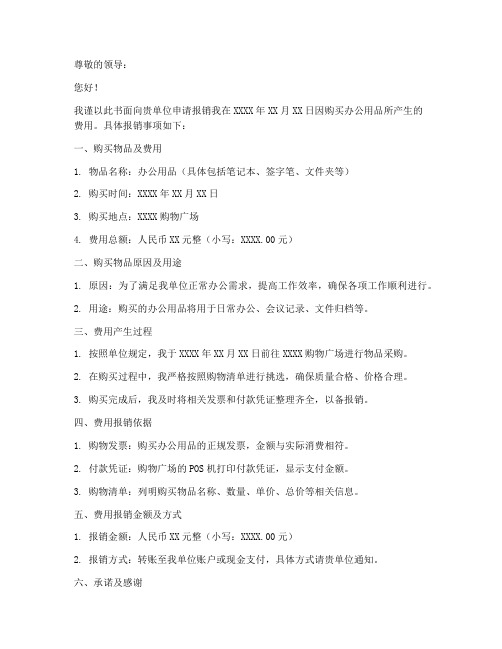 尊敬的领导：

您好！

我谨以此书面向贵单位申请报销我在 XXXX 年 XX 月 XX 日因购买办公用品所产生的费用。具体报销事项如下：

一、购买物品及费用

1. 物品名称：办公用品（具体包括笔记本、签字笔、文件夹等）

2. 购买时间：XXXX 年 XX 月 XX 日

3. 购买地点：XXXX 购物广场

4. 费用总额：人民币 XX 元整（小写：XXXX.00 元）

二、购买物品原因及用途

1. 原因：为了满足我单位正常办公需求，提高工作效率，确保各项工作顺利进行。

2. 用途：购买的办公用品将用于日常办公、会议记录、文件归档等。

三、费用产生过程

1. 按照单位规定，我于 XXXX 年 XX 月 XX 日前往 XXXX 购物广场进行物品采购。

2. 在购买过程中，我严格按照购物清单进行挑选，确保质量合格、价格合理。

3. 购买完成后，我及时将相关发票和付款凭证整理齐全，以备报销。

四、费用报销依据

1. 购物发票：购买办公用品的正规发票，金额与实际消费相符。

2. 付款凭证：购物广场的 POS 机打印付款凭证，显示支付金额。

3. 购物清单：列明购买物品名称、数量、单价、总价等相关信息。

五、费用报销金额及方式

1. 报销金额：人民币 XX 元整（小写：XXXX.00 元）

2. 报销方式：转账至我单位账户或现金支付，具体方式请贵单位通知。

六、承诺及感谢